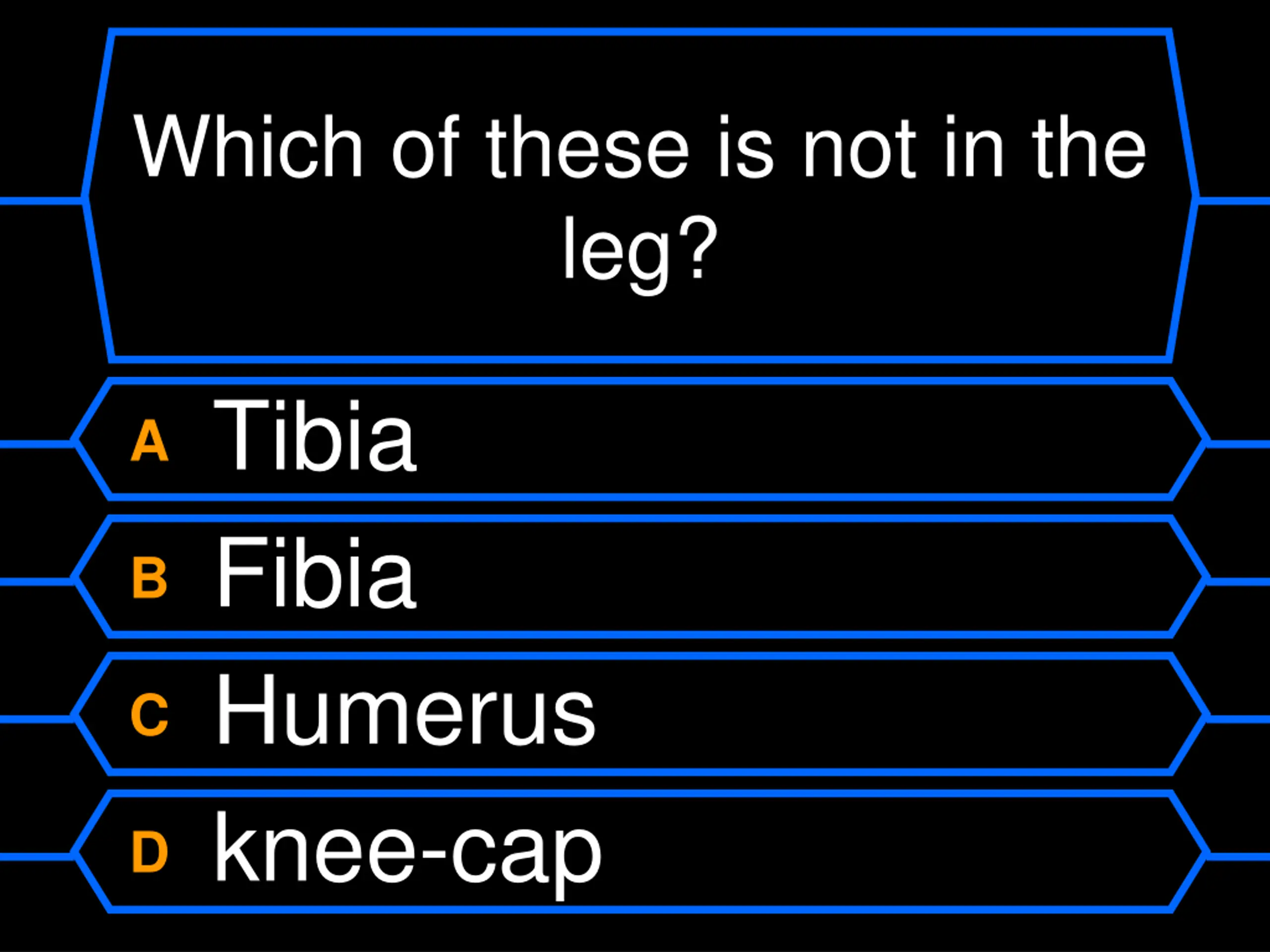 Which of these is not in the leg?

A Tibia

B Fibia

C Humerus

D knee-cap